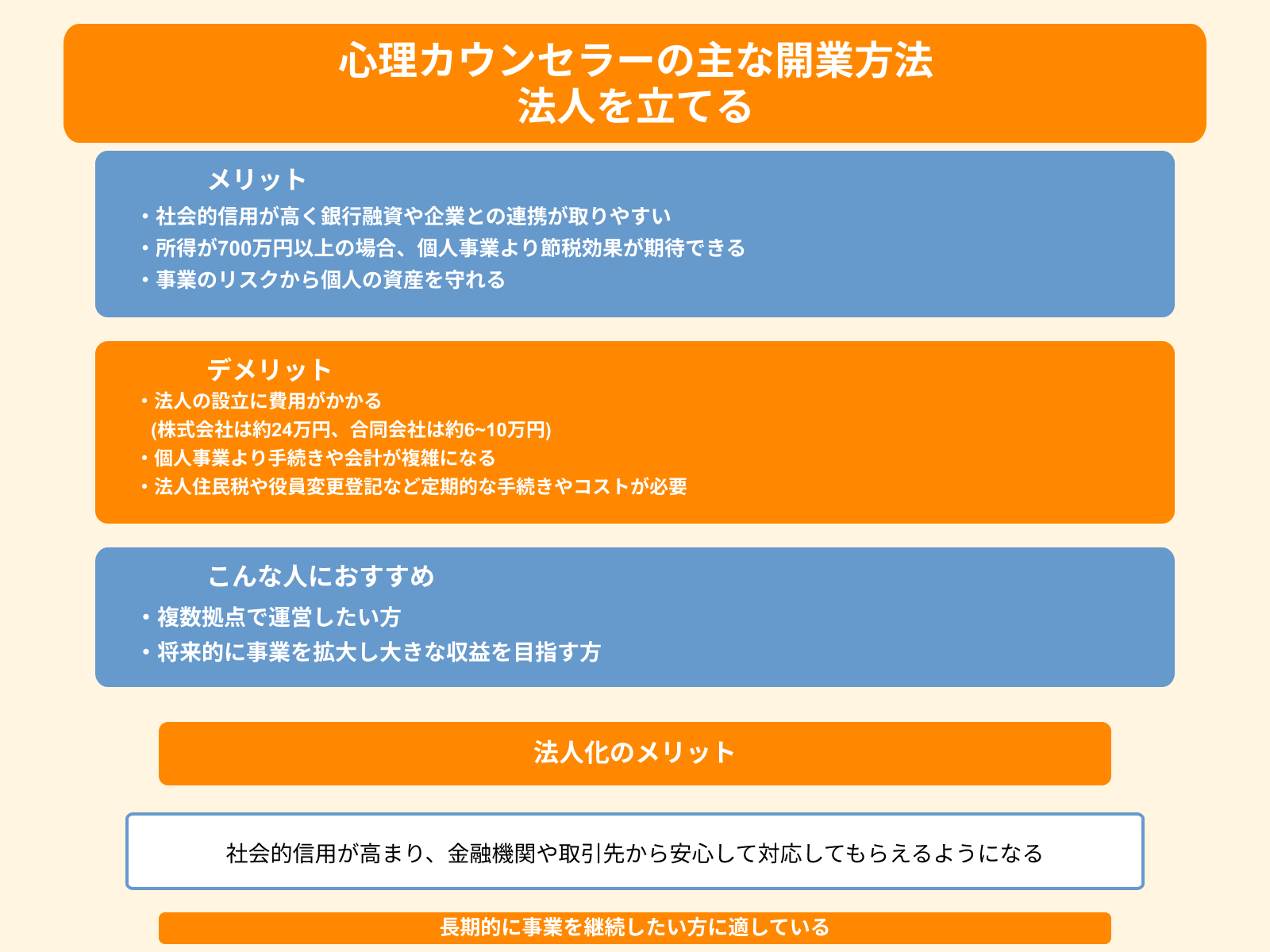 心理カウンセラーの主な開業方法
法人を立てる

メリット
・社会的信用が高く銀行融資や企業との連携が取りやすい
・所得が700万円以上の場合、個人事業より節税効果が期待できる
・事業のリスクから個人の資産を守れる

デメリット
・法人の設立に費用がかかる
(株式会社は約24万円、合同会社は約6~10万円)
・個人事業より手続きや会計が複雑になる
・法人住民税や役員変更登記など定期的な手続きやコストが必要

こんな人におすすめ
・複数拠点で運営したい方
・将来的に事業を拡大し大きな収益を目指す方

法人化のメリット

社会的信用が高まり、金融機関や取引先から安心して対応してもらえるようになる

長期的に事業を継続したい方に適している